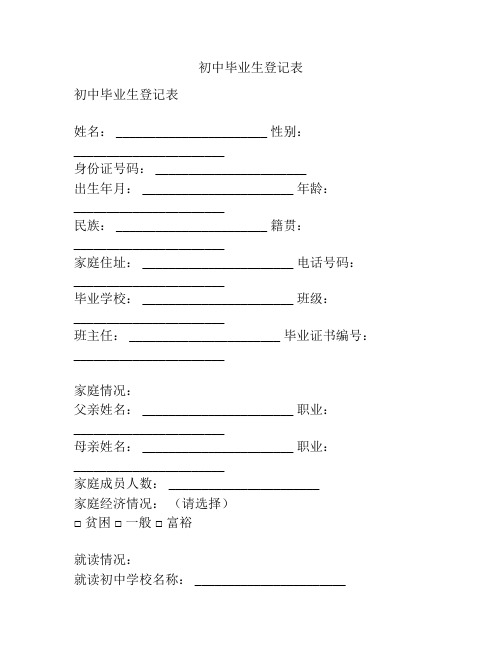 初中毕业生登记表

初中毕业生登记表

姓名：________________________ 性别：________________________
身份证号码：________________________
出生年月：________________________ 年龄：________________________
民族：________________________ 籍贯：________________________
家庭住址：________________________ 电话号码：________________________
毕业学校：________________________ 班级：________________________
班主任：________________________ 毕业证书编号：________________________

家庭情况：
父亲姓名：________________________ 职业：________________________
母亲姓名：________________________ 职业：________________________
家庭成员人数：________________________
家庭经济情况：（请选择）
□ 贫困 □ 一般 □ 富裕

就读情况：
就读初中学校名称：________________________